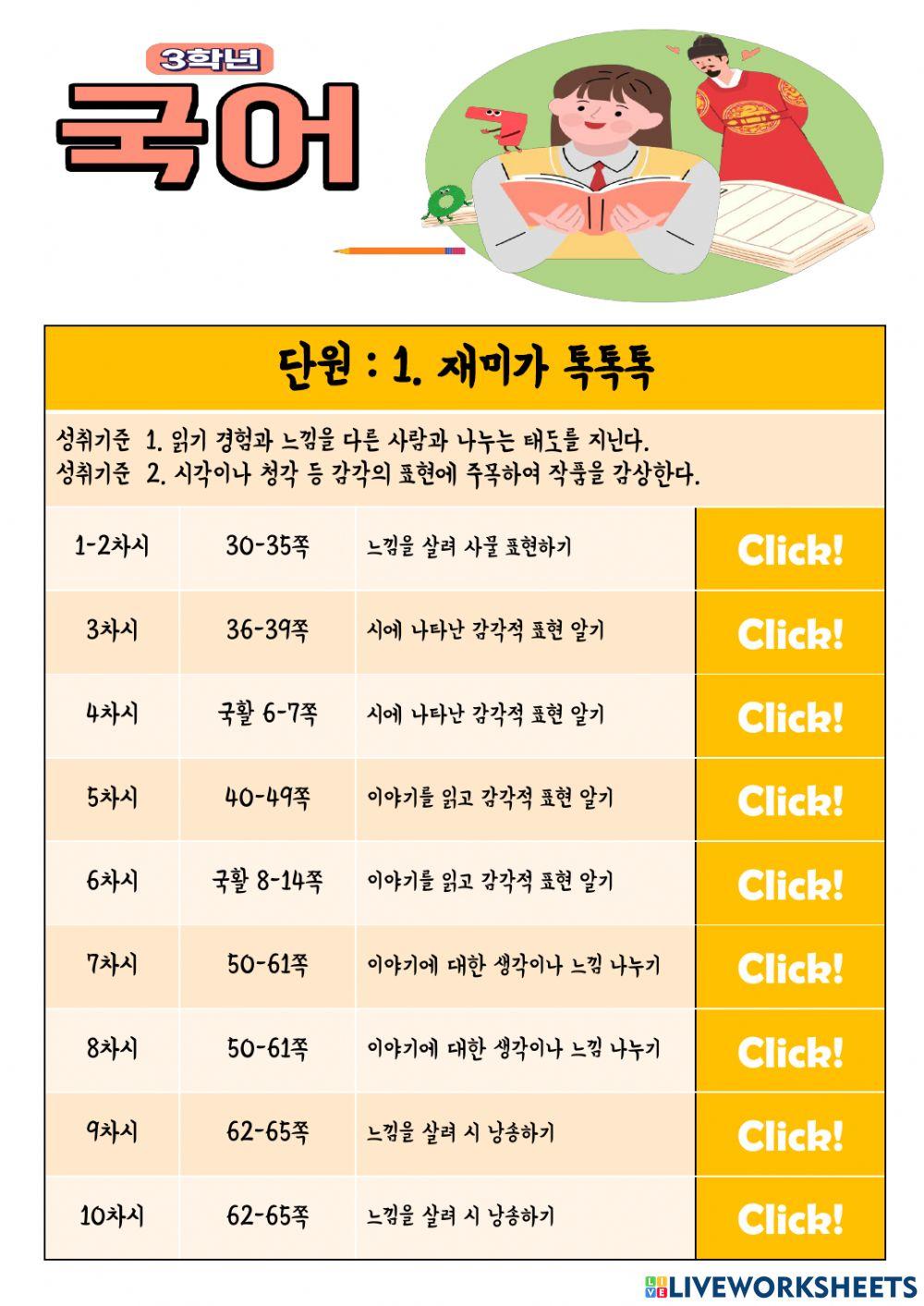 3학년

국어

단원 : 1. 재미가 톡톡톡

성취기준 1. 읽기 경험과 느낌을 다른 사람과 나누는 태도를 지닌다.
성취기준 2. 시각이나 청각 등 감각의 표현에 주목하여 작품을 감상한다.

| 1-2차시 | 30-35쪽 | 느낌을 살려 사물 표현하기 | Click! |
|---|---|---|---|
| 3차시 | 36-39쪽 | 시에 나타난 감각적 표현 알기 | Click! |
| 4차시 | 국활 6-7쪽 | 시에 나타난 감각적 표현 알기 | Click! |
| 5차시 | 40-49쪽 | 이야기를 읽고 감각적 표현 알기 | Click! |
| 6차시 | 국활 8-14쪽 | 이야기를 읽고 감각적 표현 알기 | Click! |
| 7차시 | 50-61쪽 | 이야기에 대한 생각이나 느낌 나누기 | Click! |
| 8차시 | 50-61쪽 | 이야기에 대한 생각이나 느낌 나누기 | Click! |
| 9차시 | 62-65쪽 | 느낌을 살려 시 낭송하기 | Click! |
| 10차시 | 62-65쪽 | 느낌을 살려 시 낭송하기 | Click! |

LIVEWORKSHEETS